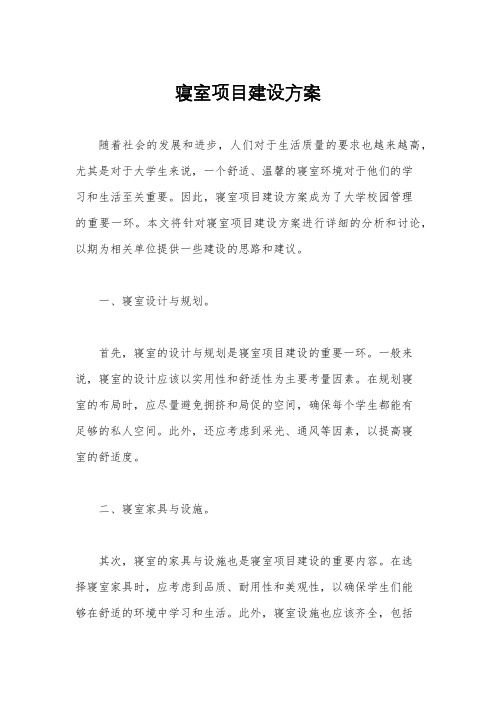 寝室项目建设方案

随着社会的发展和进步，人们对于生活质量的要求也越来越高，尤其是对于大学生来说，一个舒适、温馨的寝室环境对于他们的学习和生活至关重要。因此，寝室项目建设方案成为了大学校园管理的重要一环。本文将针对寝室项目建设方案进行详细的分析和讨论，以期为相关单位提供一些建设的思路和建议。

一、寝室设计与规划。

首先，寝室的设计与规划是寝室项目建设的重要一环。一般来说，寝室的设计应该以实用性和舒适性为主要考量因素。在规划寝室的布局时，应尽量避免拥挤和局促的空间，确保每个学生都能有足够的私人空间。此外，还应考虑到采光、通风等因素，以提高寝室的舒适度。

二、寝室家具与设施。

其次，寝室的家具与设施也是寝室项目建设的重要内容。在选择寝室家具时，应考虑到品质、耐用性和美观性，以确保学生们能够在舒适的环境中学习和生活。此外，寝室设施也应该齐全，包括